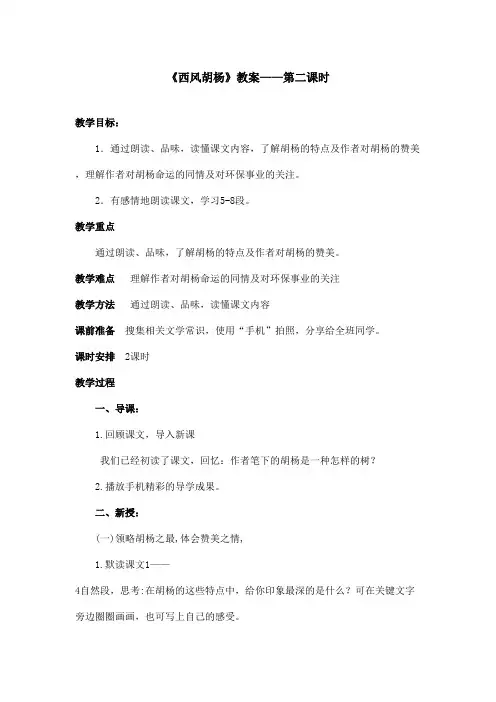 《西风胡杨》教案——第二课时

教学目标：

1．通过朗读、品味，读懂课文内容，了解胡杨的特点及作者对胡杨的赞美，理解作者对胡杨命运的同情及对环保事业的关注。

2．有感情地朗读课文，学习5-8段。

教学重点

通过朗读、品味，了解胡杨的特点及作者对胡杨的赞美。

教学难点　理解作者对胡杨命运的同情及对环保事业的关注

教学方法　通过朗读、品味，读懂课文内容

课前准备　搜集相关文学常识，使用“手机”拍照，分享给全班同学。

课时安排　2课时

教学过程

一、导课：

1.回顾课文，导入新课

我们已经初读了课文，回忆：作者笔下的胡杨是一种怎样的树？

2.播放手机精彩的导学成果。

二、新授：

(一)领略胡杨之最,体会赞美之情,

1.默读课文1——4自然段，思考:在胡杨的这些特点中，给你印象最深的是什么？可在关键文字旁边圈圈画画，也可写上自己的感受。